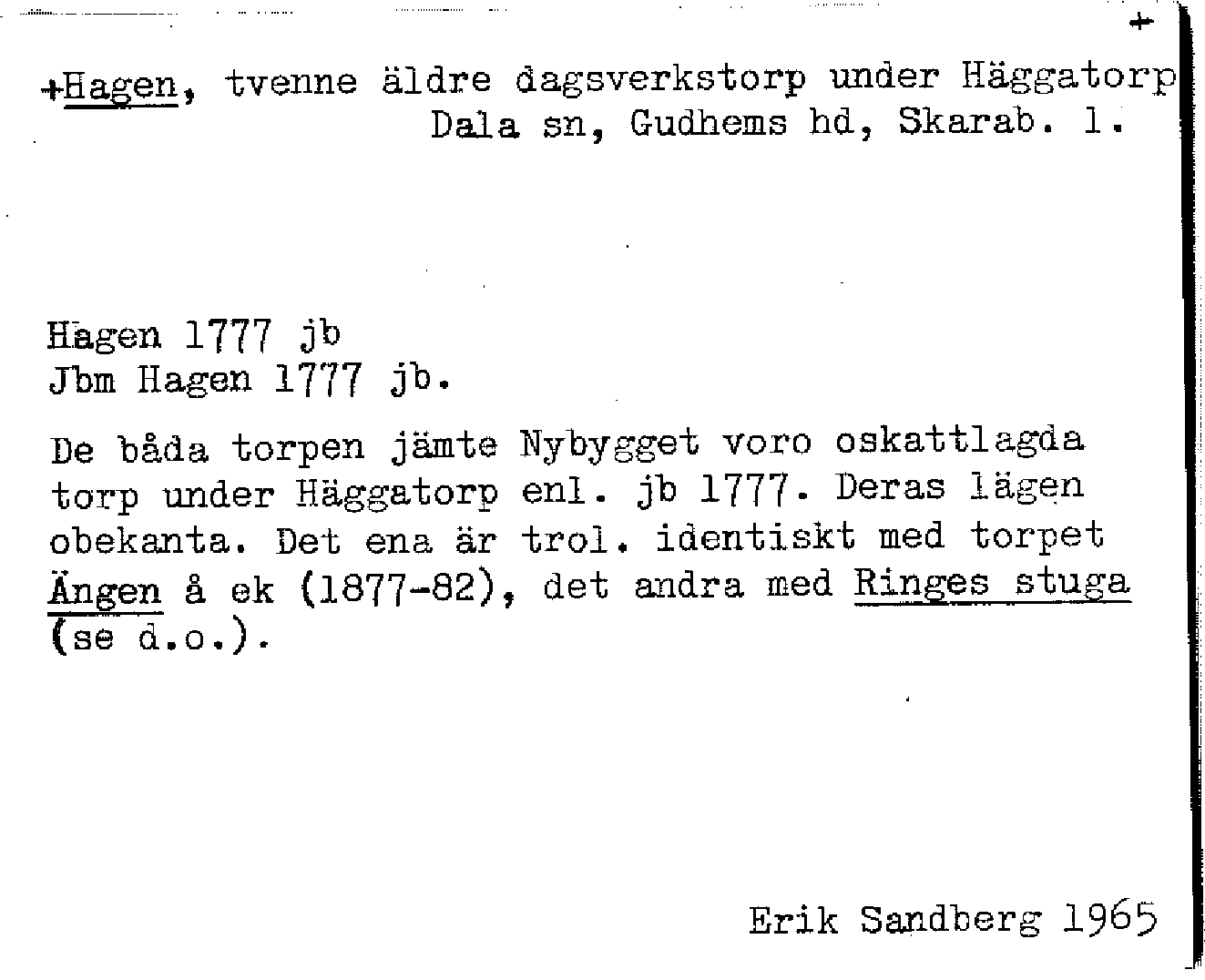 +

+Hagen, tvenne äldre dagsverkstorp under Häggatorp
Dala sn, Gudhems hd, Skarab. l.

Hagen 1777 jb
Jbm Hagen 1777 jb.

De båda torpen jämte Nybygget voro oskattlagda torp under Häggatorp enl. jb 1777. Deras lägen obekanta. Det ena är trol. identiskt med torpet Ängen å ek (1877-82), det andra med Ringes stuga (se d.o.).

Erik Sandberg 1965